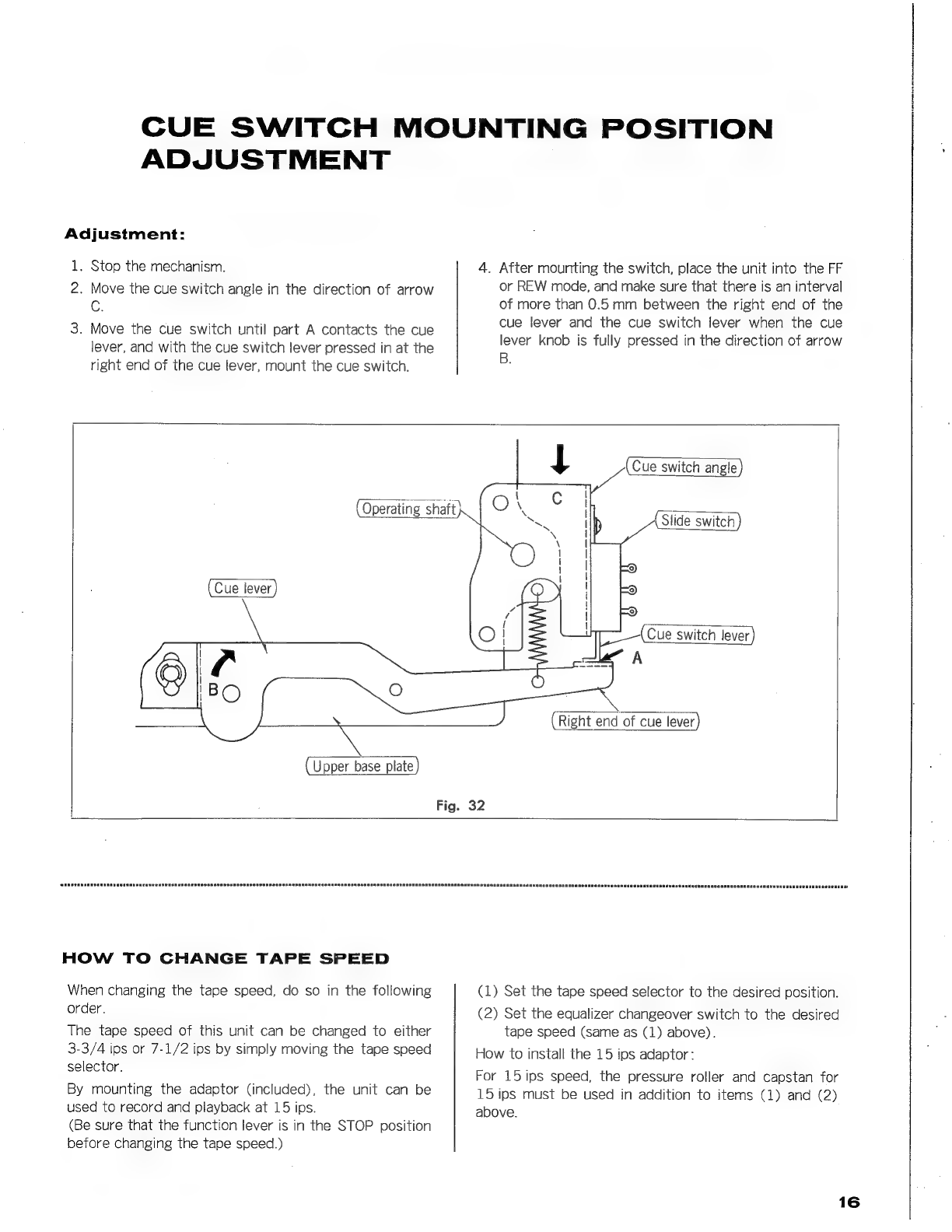 CUE SWITCH MOUNTING POSITION ADJUSTMENT

Adjustment:

1. Stop the mechanism.
2. Move the cue switch angle in the direction of arrow C.
3. Move the cue switch until part A contacts the cue lever, and with the cue switch lever pressed in at the right end of the cue lever, mount the cue switch.

4. After mounting the switch, place the unit into the FF or REW mode, and make sure that there is an interval of more than 0.5 mm between the right end of the cue lever and the cue switch lever when the cue lever knob is fully pressed in the direction of arrow B.

Cue switch angle
C
Operating shaft
Slide switch
Cue lever
Cue switch lever
A
B
Right end of cue lever
Upper base plate

Fig. 32

HOW TO CHANGE TAPE SPEED

When changing the tape speed, do so in the following order.

The tape speed of this unit can be changed to either 3-3/4 ips or 7-1/2 ips by simply moving the tape speed selector.

By mounting the adaptor (included), the unit can be used to record and playback at 15 ips.
(Be sure that the function lever is in the STOP position before changing the tape speed.)

(1) Set the tape speed selector to the desired position.
(2) Set the equalizer changeover switch to the desired tape speed (same as (1) above).

How to install the 15 ips adaptor:

For 15 ips speed, the pressure roller and capstan for 15 ips must be used in addition to items (1) and (2) above.

16